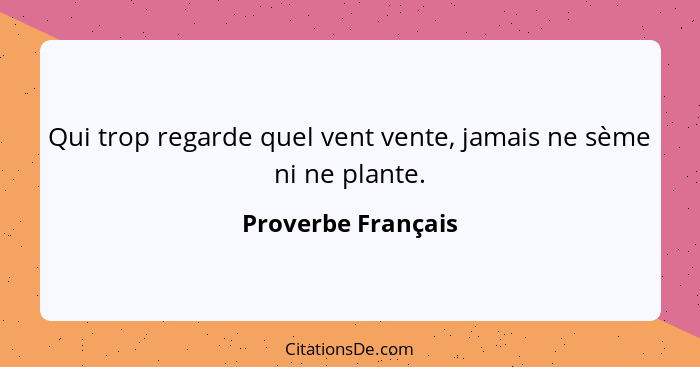 Qui trop regarde quel vent vente, jamais ne sème ni ne plante.

Proverbe Français

CitationsDe.com